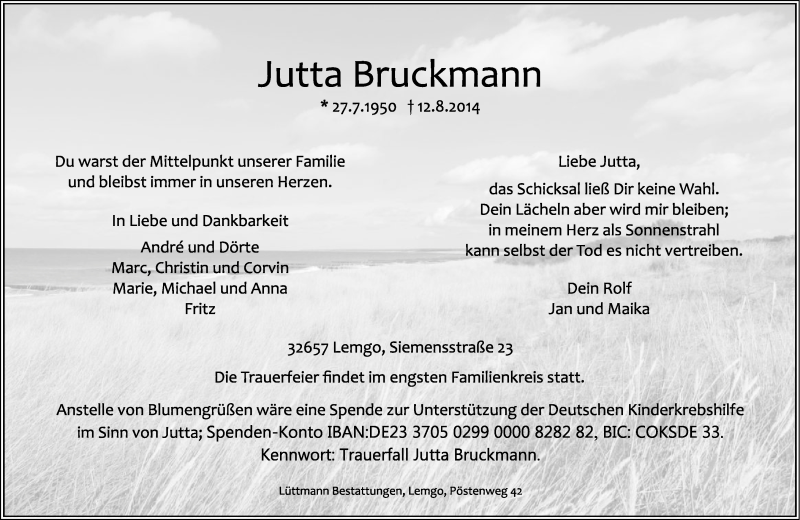 Jutta Bruckmann

* 27.7.1950 † 12.8.2014

Du warst der Mittelpunkt unserer Familie und bleibst immer in unseren Herzen.

In Liebe und Dankbarkeit

André und Dörte
Marc, Christin und Corvin
Marie, Michael und Anna
Fritz

Liebe Jutta,

das Schicksal ließ Dir keine Wahl.
Dein Lächeln aber wird mir bleiben;
in meinem Herz als Sonnenstrahl
kann selbst der Tod es nicht vertreiben.

Dein Rolf
Jan und Maika

32657 Lemgo, Siemensstraße 23

Die Trauerfeier findet im engsten Familienkreis statt.

Anstelle von Blumengrüßen wäre eine Spende zur Unterstützung der Deutschen Kinderkrebshilfe im Sinn von Jutta; Spenden-Konto IBAN:DE23 3705 0299 0000 8282 82, BIC: COKSDE 33. Kennwort: Trauerfall Jutta Bruckmann.

Lüttmann Bestattungen, Lemgo, Pöstenweg 42